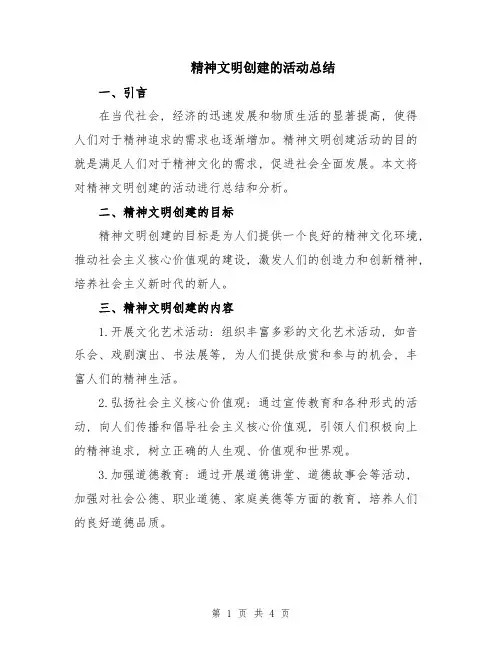 精神文明创建的活动总结

一、引言

在当代社会，经济的迅速发展和物质生活的显著提高，使得人们对于精神追求的需求也逐渐增加。精神文明创建活动的目的就是满足人们对于精神文化的需求，促进社会全面发展。本文将对精神文明创建的活动进行总结和分析。

二、精神文明创建的目标

精神文明创建的目标是为人们提供一个良好的精神文化环境，推动社会主义核心价值观的建设，激发人们的创造力和创新精神，培养社会主义新时代的新人。

三、精神文明创建的内容

1.开展文化艺术活动：组织丰富多彩的文化艺术活动，如音乐会、戏剧演出、书法展等，为人们提供欣赏和参与的机会，丰富人们的精神生活。

2.弘扬社会主义核心价值观：通过宣传教育和各种形式的活动，向人们传播和倡导社会主义核心价值观，引领人们积极向上的精神追求，树立正确的人生观、价值观和世界观。

3.加强道德教育：通过开展道德讲堂、道德故事会等活动，加强对社会公德、职业道德、家庭美德等方面的教育，培养人们的良好道德品质。

第 1 页 共 4 页